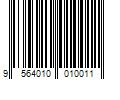 9 564010 010011